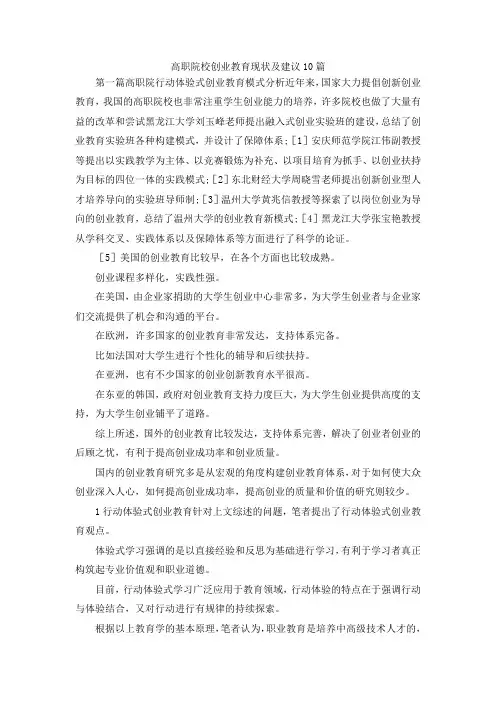 高职院校创业教育现状及建议10篇

第一篇高职院行动体验式创业教育模式分析近年来，国家大力提倡创新创业教育，我国的高职院校也非常注重学生创业能力的培养，许多院校也做了大量有益的改革和尝试黑龙江大学刘玉峰老师提出融入式创业实验班的建设，总结了创业教育实验班各种构建模式，并设计了保障体系；[1]安庆师范学院江伟副教授等提出以实践教学为主体、以竞赛锻炼为补充、以项目培育为抓手、以创业扶持为目标的四位一体的实践模式；[2]东北财经大学周晓雪老师提出创新创业型人才培养导向的实验班导师制；[3]温州大学黄兆信教授等探索了以岗位创业为导向的创业教育，总结了温州大学的创业教育新模式；[4]黑龙江大学张宝艳教授从学科交叉、实践体系以及保障体系等方面进行了科学的论证。

[5]美国的创业教育比较早，在各个方面也比较成熟。

创业课程多样化，实践性强。

在美国，由企业家捐助的大学生创业中心非常多，为大学生创业者与企业家们交流提供了机会和沟通的平台。

在欧洲，许多国家的创业教育非常发达，支持体系完备。

比如法国对大学生进行个性化的辅导和后续扶持。

在亚洲，也有不少国家的创业创新教育水平很高。

在东亚的韩国，政府对创业教育支持力度巨大，为大学生创业提供高度的支持，为大学生创业铺平了道路。

综上所述，国外的创业教育比较发达，支持体系完善，解决了创业者创业的后顾之忧，有利于提高创业成功率和创业质量。

国内的创业教育研究多是从宏观的角度构建创业教育体系，对于如何使大众创业深入人心，如何提高创业成功率，提高创业的质量和价值的研究则较少。

1行动体验式创业教育针对上文综述的问题，笔者提出了行动体验式创业教育观点。

体验式学习强调的是以直接经验和反思为基础进行学习，有利于学习者真正构筑起专业价值观和职业道德。

目前，行动体验式学习广泛应用于教育领域，行动体验的特点在于强调行动与体验结合，又对行动进行有规律的持续探索。

根据以上教育学的基本原理，笔者认为，职业教育是培养中高级技术人才的，